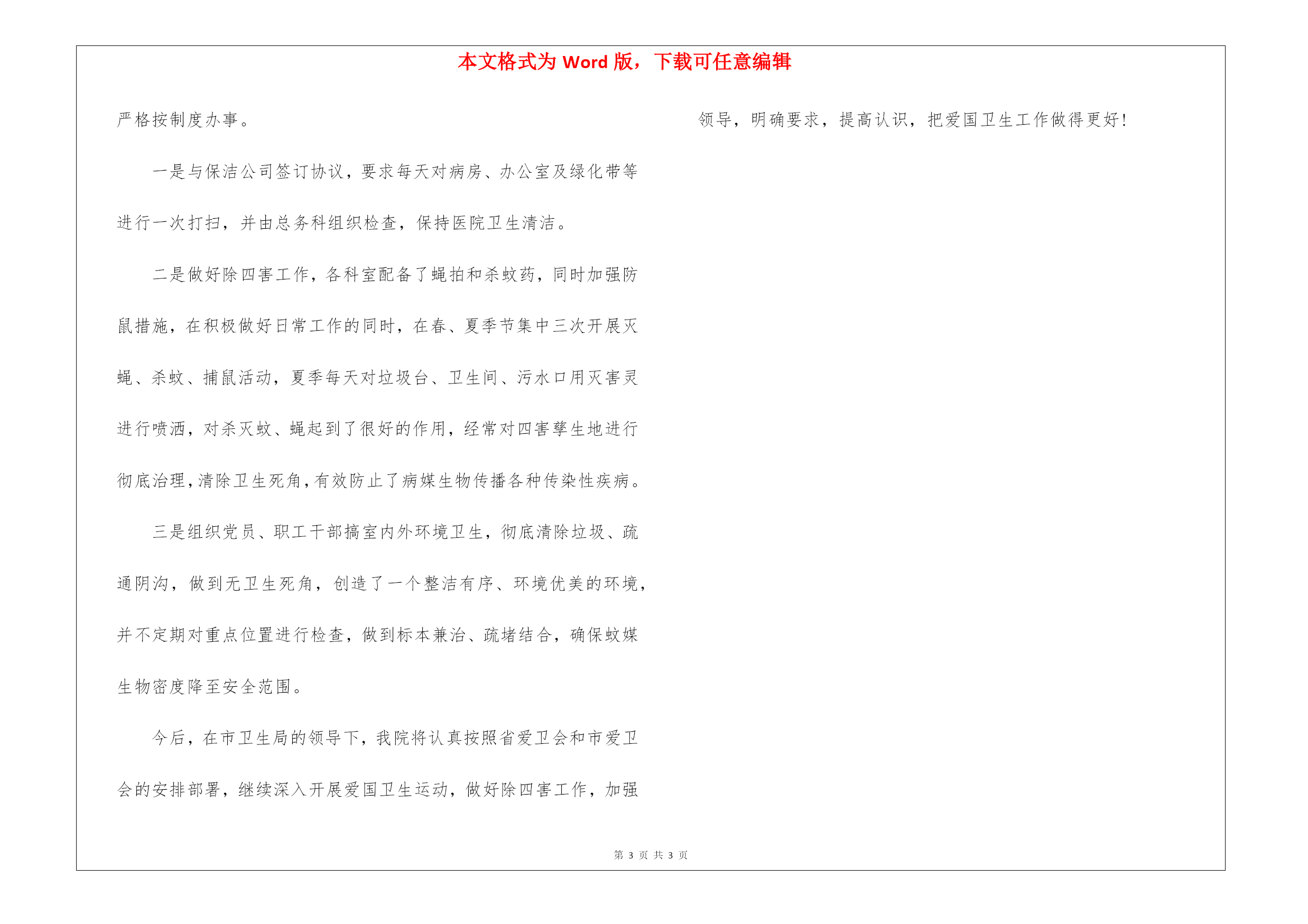 本文格式为 Word 版，下载可任意编辑

严格按制度办事。

一是与保洁公司签订协议，要求每天对病房、办公室及绿化带等进行一次打扫，并由总务科组织检查，保持医院卫生清洁。

二是做好除四害工作，各科室配备了蝇拍和杀蚊药，同时加强防鼠措施，在积极做好日常工作的同时，在春、夏季节集中三次开展灭蝇、杀蚊、捕鼠活动，夏季每天对垃圾台、卫生间、污水口用灭害灵进行喷洒，对杀灭蚊、蝇起到了很好的作用，经常对四害孳生地进行彻底治理，清除卫生死角，有效防止了病媒生物传播各种传染性疾病。

三是组织党员、职工干部搞室内外环境卫生，彻底清除垃圾、疏通阴沟，做到无卫生死角，创造了一个整洁有序、环境优美的环境，并不定期对重点位置进行检查，做到标本兼治、疏堵结合，确保蚊媒生物密度降至安全范围。

今后，在市卫生局的领导下，我院将认真按照省爱卫会和市爱卫会的安排部署，继续深入开展爱国卫生运动，做好除四害工作，加强领导，明确要求，提高认识，把爱国卫生工作做得更好!

第 3 页 共 3 页